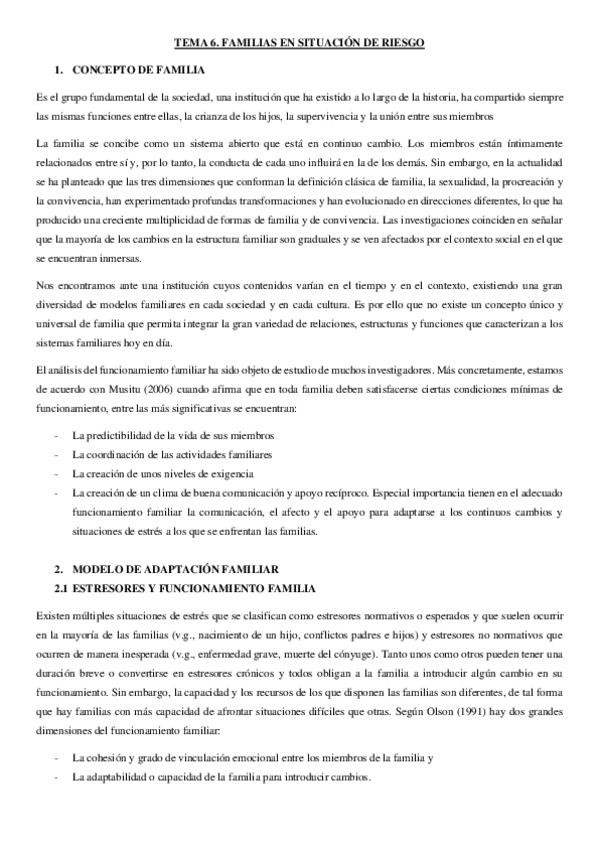 TEMA 6. FAMILIAS EN SITUACIÓN DE RIESGO

1. CONCEPTO DE FAMILIA

Es el grupo fundamental de la sociedad, una institución que ha existido a lo largo de la historia, ha compartido siempre las mismas funciones entre ellas, la crianza de los hijos, la supervivencia y la unión entre sus miembros

La familia se concibe como un sistema abierto que está en continuo cambio. Los miembros están íntimamente relacionados entre sí y, por lo tanto, la conducta de cada uno influirá en la de los demás. Sin embargo, en la actualidad se ha planteado que las tres dimensiones que conforman la definición clásica de familia, la sexualidad, la procreación y la convivencia, han experimentado profundas transformaciones y han evolucionado en direcciones diferentes, lo que ha producido una creciente multiplicidad de formas de familia y de convivencia. Las investigaciones coinciden en señalar que la mayoría de los cambios en la estructura familiar son graduales y se ven afectados por el contexto social en el que se encuentran inmersas.

Nos encontramos ante una institución cuyos contenidos varían en el tiempo y en el contexto, existiendo una gran diversidad de modelos familiares en cada sociedad y en cada cultura. Es por ello que no existe un concepto único y universal de familia que permita integrar la gran variedad de relaciones, estructuras y funciones que caracterizan a los sistemas familiares hoy en día.

El análisis del funcionamiento familiar ha sido objeto de estudio de muchos investigadores. Más concretamente, estamos de acuerdo con Musitu (2006) cuando afirma que en toda familia deben satisfacerse ciertas condiciones mínimas de funcionamiento, entre las más significativas se encuentran:

- La predictibilidad de la vida de sus miembros
- La coordinación de las actividades familiares
- La creación de unos niveles de exigencia
- La creación de un clima de buena comunicación y apoyo recíproco. Especial importancia tienen en el adecuado funcionamiento familiar la comunicación, el afecto y el apoyo para adaptarse a los continuos cambios y situaciones de estrés a los que se enfrentan las familias.

2. MODELO DE ADAPTACIÓN FAMILIAR
2.1 ESTRESORES Y FUNCIONAMIENTO FAMILIA

Existen múltiples situaciones de estrés que se clasifican como estresores normativos o esperados y que suelen ocurrir en la mayoría de las familias (v.g., nacimiento de un hijo, conflictos padres e hijos) y estresores no normativos que ocurren de manera inesperada (v.g., enfermedad grave, muerte del cónyuge). Tanto unos como otros pueden tener una duración breve o convertirse en estresores crónicos y todos obligan a la familia a introducir algún cambio en su funcionamiento. Sin embargo, la capacidad y los recursos de los que disponen las familias son diferentes, de tal forma que hay familias con más capacidad de afrontar situaciones difíciles que otras. Según Olson (1991) hay dos grandes dimensiones del funcionamiento familiar:

- La cohesión y grado de vinculación emocional entre los miembros de la familia y
- La adaptabilidad o capacidad de la familia para introducir cambios.